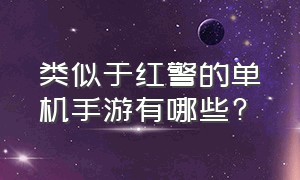 类似于红警的单机手游有哪些？